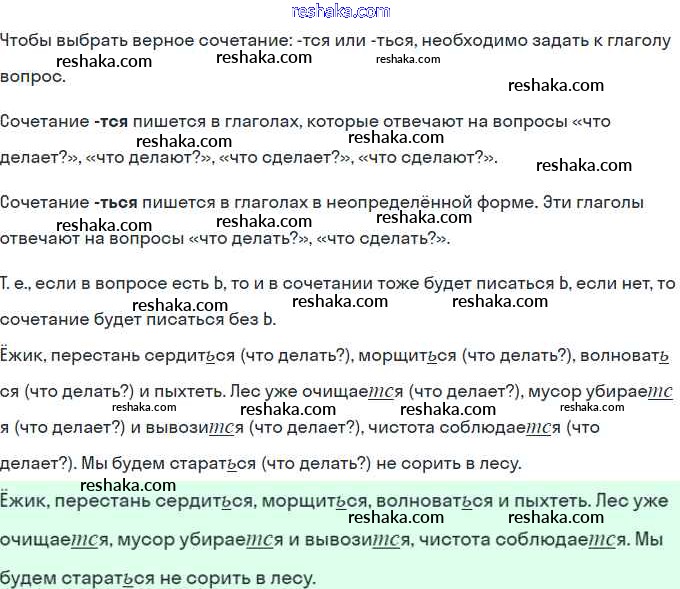 reshaka.com

Чтобы выбрать верное сочетание: -тся или -ться, необходимо задать к глаголу вопрос.

reshaka.com reshaka.com reshaka.com reshaka.com

Сочетание **-тся** пишется в глаголах, которые отвечают на вопросы «что делает?», «что делают?», «что сделает?», «что сделают?».

reshaka.com reshaka.com reshaka.com

Сочетание **-ться** пишется в глаголах в неопределённой форме. Эти глаголы отвечают на вопросы «что делать?», «что сделать?».

reshaka.com reshaka.com reshaka.com

Т. е., если в вопросе есть Ь, то и в сочетании тоже будет писаться Ь, если нет, то сочетание будет писаться без Ь.

reshaka.com reshaka.com reshaka.com

Ёжик, перестань сердиться (что делать?), морщиться (что делать?), волноваться (что делать?) и пыхтеть. Лес уже очищается (что делает?), мусор убирается (что делает?) и вывозится (что делает?), чистота соблюдается (что делает?). Мы будем стараться (что делать?) не сорить в лесу.

reshaka.com reshaka.com reshaka.com reshaka.com

reshaka.com

Ёжик, перестань сердиться, морщиться, волноваться и пыхтеть. Лес уже очищается, мусор убирается и вывозится, чистота соблюдается. Мы будем стараться не сорить в лесу.

reshaka.com reshaka.com